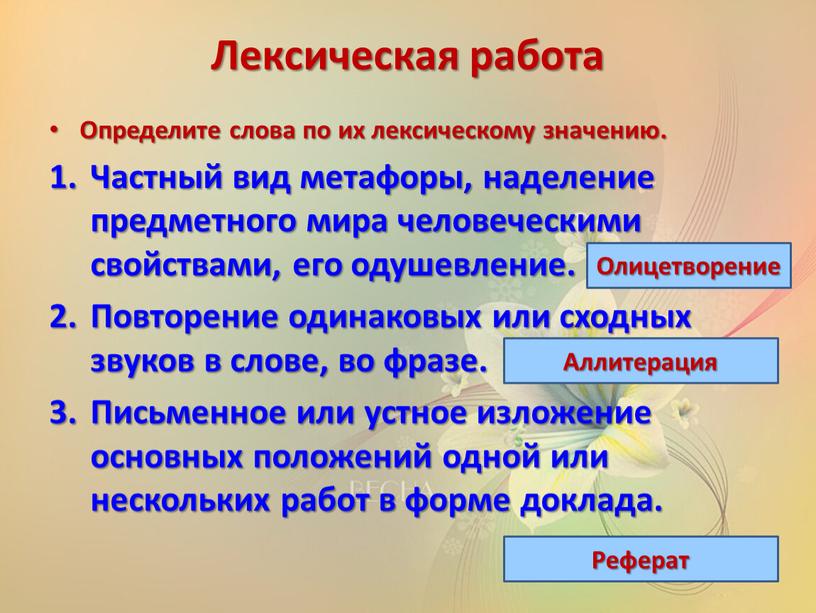 Лексическая работа

• Определите слова по их лексическому значению.

1. Частный вид метафоры, наделение предметного мира человеческими свойствами, его одушевление.

Олицетворение

2. Повторение одинаковых или сходных звуков в слове, во фразе.

Аллитерация

3. Письменное или устное изложение основных положений одной или нескольких работ в форме доклада.

Реферат